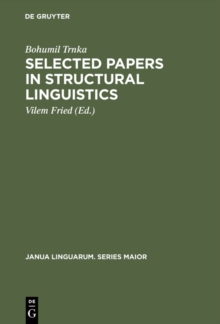 DE GRUYTER

Bohumil Trnka

SELECTED PAPERS IN STRUCTURAL LINGUISTICS

Vilem Fried (Ed.)

JANUA LINGUARUM. SERIES MAIOR

DE G